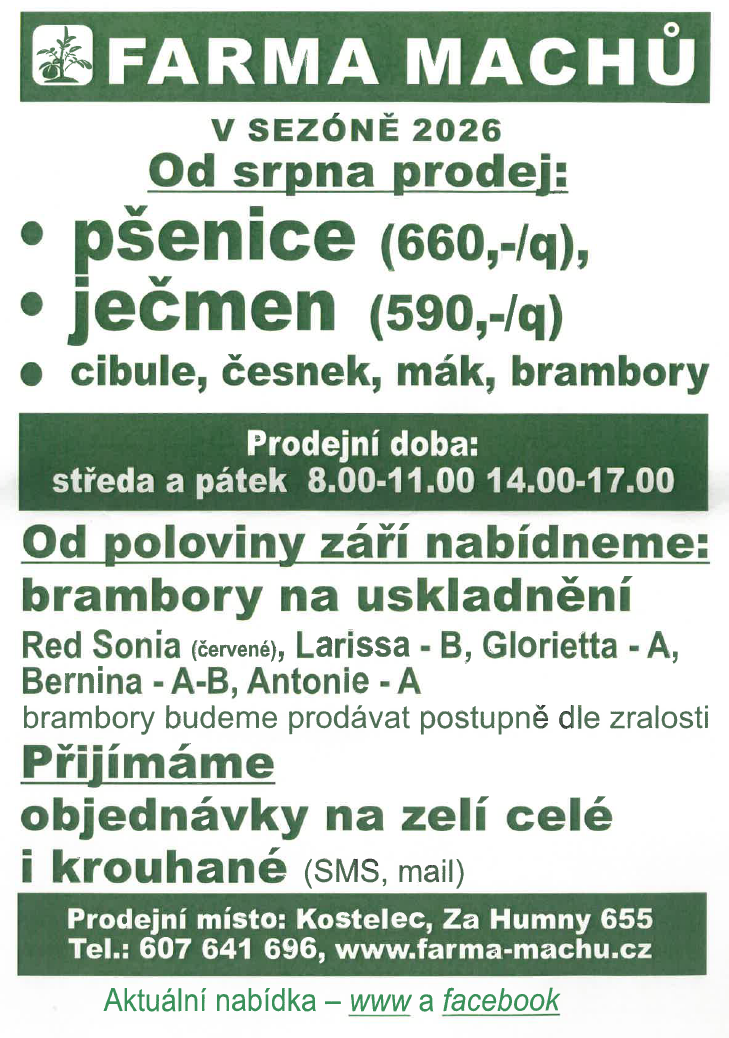 FARMA MACHŮ

V SEZÓNĚ 2026

Od srpna prodej:

• pšenice (660,-/q),
• ječmen (590,-/q)
• cibule, česnek, mák, brambory

Prodejní doba:
středa a pátek 8.00-11.00 14.00-17.00

Od poloviny září nabídneme:
brambory na uskladnění

Red Sonia (červené), Larissa - B, Glorietta - A, Bernina - A-B, Antonie - A

brambory budeme prodávat postupně dle zralosti

Přijímáme
objednávky na zelí celé
i krouhané (SMS, mail)

Prodejní místo: Kostelec, Za Humny 655
Tel.: 607 641 696, www.farma-machu.cz

Aktuální nabídka – www a facebook